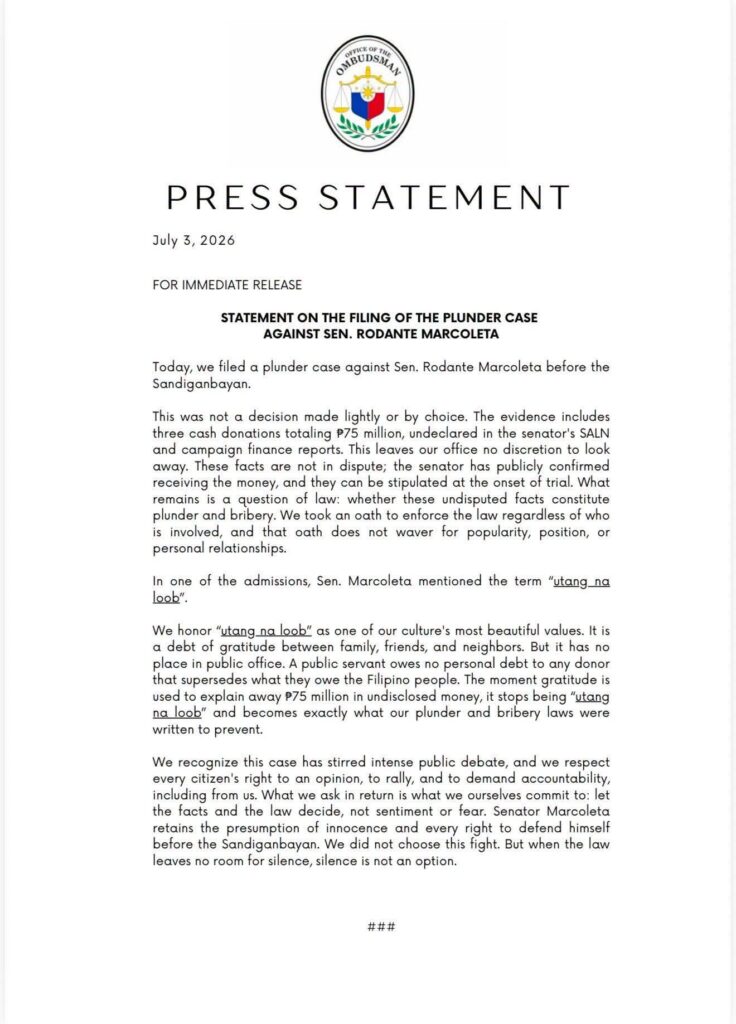 OFFICE OF THE OMBUDSMAN

PRESS STATEMENT

July 3, 2026

FOR IMMEDIATE RELEASE

STATEMENT ON THE FILING OF THE PLUNDER CASE AGAINST SEN. RODANTE MARCOLETA

Today, we filed a plunder case against Sen. Rodante Marcoleta before the Sandiganbayan.

This was not a decision made lightly or by choice. The evidence includes three cash donations totaling ₱75 million, undeclared in the senator's SALN and campaign finance reports. This leaves our office no discretion to look away. These facts are not in dispute; the senator has publicly confirmed receiving the money, and they can be stipulated at the onset of trial. What remains is a question of law: whether these undisputed facts constitute plunder and bribery. We took an oath to enforce the law regardless of who is involved, and that oath does not waver for popularity, position, or personal relationships.

In one of the admissions, Sen. Marcoleta mentioned the term "utang na loob".

We honor "utang na loob" as one of our culture's most beautiful values. It is a debt of gratitude between family, friends, and neighbors. But it has no place in public office. A public servant owes no personal debt to any donor that supersedes what they owe the Filipino people. The moment gratitude is used to explain away ₱75 million in undisclosed money, it stops being "utang na loob" and becomes exactly what our plunder and bribery laws were written to prevent.

We recognize this case has stirred intense public debate, and we respect every citizen's right to an opinion, to rally, and to demand accountability, including from us. What we ask in return is what we ourselves commit to: let the facts and the law decide, not sentiment or fear. Senator Marcoleta retains the presumption of innocence and every right to defend himself before the Sandiganbayan. We did not choose this fight. But when the law leaves no room for silence, silence is not an option.

###